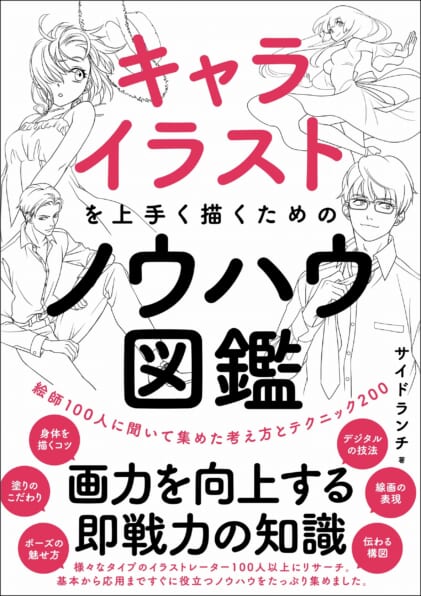 キャラ
イラスト

を上手く描くための

ノウハウ
図鑑

サイドランチ 著

絵師100人に聞いて集めた考え方とテクニック200

身体を描くコツ

塗りのこだわり

ポーズの魅せ方

デジタルの技法

線画の表現

伝わる構図

画力を向上する
即戦力の知識

様々なタイプのイラストレーター100人以上にリサーチ。
基本から応用まですぐに役立つノウハウをたっぷり集めました。